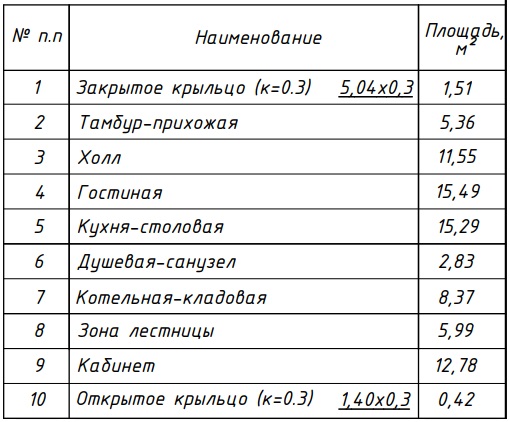 | № п.п | Наименование | Площадь, $м^2$ |
|---|---|---|
| 1 | Закрытое крыльцо (к=0.3) 5,04х0,3 | 1,51 |
| 2 | Тамбур-прихожая | 5,36 |
| 3 | Холл | 11,55 |
| 4 | Гостиная | 15,49 |
| 5 | Кухня-столовая | 15,29 |
| 6 | Душевая-санузел | 2,83 |
| 7 | Котельная-кладовая | 8,37 |
| 8 | Зона лестницы | 5,99 |
| 9 | Кабинет | 12,78 |
| 10 | Открытое крыльцо (к=0.3) 1,40х0,3 | 0,42 |